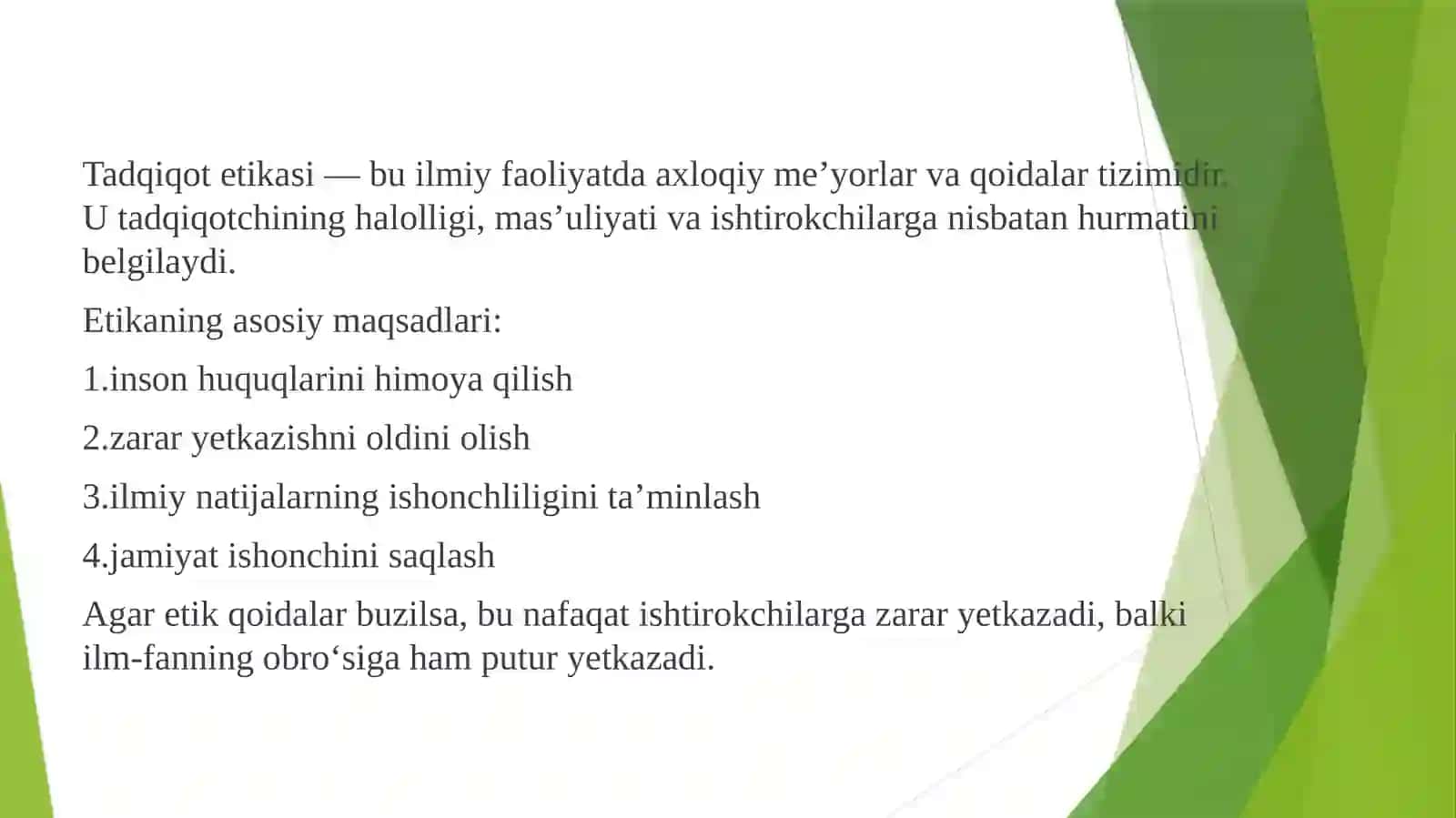 Tadqiqot etikasi — bu ilmiy faoliyatda axloqiy me’yorlar va qoidalar tizimidir. U tadqiqotchining halolligi, mas’uliyati va ishtirokchilarga nisbatan hurmatini belgilaydi.

Etikaning asosiy maqsadlari:

1.inson huquqlarini himoya qilish

2.zarar yetkazishni oldini olish

3.ilmiy natijalarning ishonchliligini ta’minlash

4.jamiyat ishonchini saqlash

Agar etik qoidalar buzilsa, bu nafaqat ishtirokchilarga zarar yetkazadi, balki ilm-fanning obro‘siga ham putur yetkazadi.